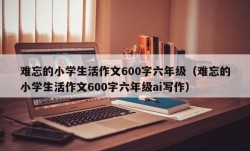 难忘的小学生活作文600字六年级（难忘的小学生活作文600字六年级ai写作）